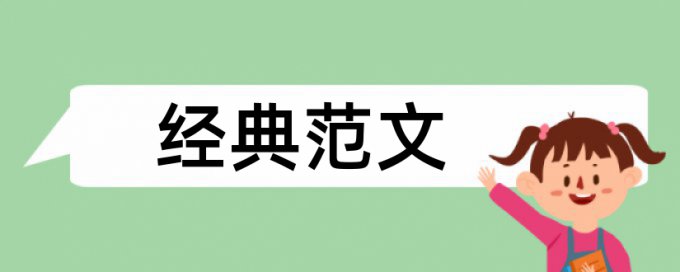 经典范文